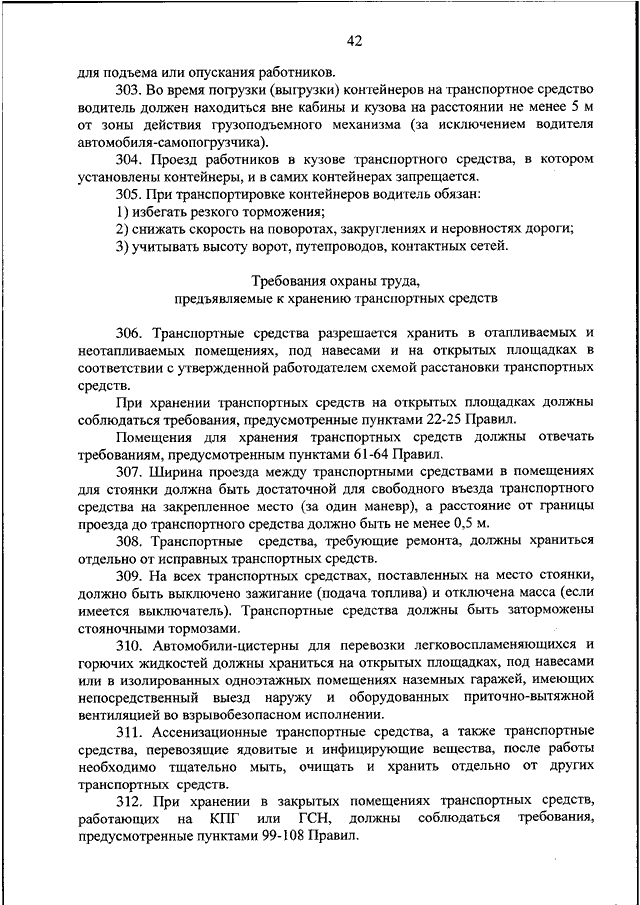 42

для подъема или опускания работников.

303. Во время погрузки (выгрузки) контейнеров на транспортное средство водитель должен находиться вне кабины и кузова на расстоянии не менее 5 м от зоны действия грузоподъемного механизма (за исключением водителя автомобиля-самопогрузчика).

304. Проезд работников в кузове транспортного средства, в котором установлены контейнеры, и в самих контейнерах запрещается.

305. При транспортировке контейнеров водитель обязан:

1) избегать резкого торможения;

2) снижать скорость на поворотах, закруглениях и неровностях дороги;

3) учитывать высоту ворот, путепроводов, контактных сетей.

Требования охраны труда,
предъявляемые к хранению транспортных средств

306. Транспортные средства разрешается хранить в отапливаемых и неотапливаемых помещениях, под навесами и на открытых площадках в соответствии с утвержденной работодателем схемой расстановки транспортных средств.

При хранении транспортных средств на открытых площадках должны соблюдаться требования, предусмотренные пунктами 22-25 Правил.

Помещения для хранения транспортных средств должны отвечать требованиям, предусмотренным пунктами 61-64 Правил.

307. Ширина проезда между транспортными средствами в помещениях для стоянки должна быть достаточной для свободного въезда транспортного средства на закрепленное место (за один маневр), а расстояние от границы проезда до транспортного средства должно быть не менее 0,5 м.

308. Транспортные средства, требующие ремонта, должны храниться отдельно от исправных транспортных средств.

309. На всех транспортных средствах, поставленных на место стоянки, должно быть выключено зажигание (подача топлива) и отключена масса (если имеется выключатель). Транспортные средства должны быть заторможены стояночными тормозами.

310. Автомобили-цистерны для перевозки легковоспламеняющихся и горючих жидкостей должны храниться на открытых площадках, под навесами или в изолированных одноэтажных помещениях наземных гаражей, имеющих непосредственный выезд наружу и оборудованных приточно-вытяжной вентиляцией во взрывобезопасном исполнении.

311. Ассенизационные транспортные средства, а также транспортные средства, перевозящие ядовитые и инфицирующие вещества, после работы необходимо тщательно мыть, очищать и хранить отдельно от других транспортных средств.

312. При хранении в закрытых помещениях транспортных средств, работающих на КПГ или ГСН, должны соблюдаться требования, предусмотренные пунктами 99-108 Правил.